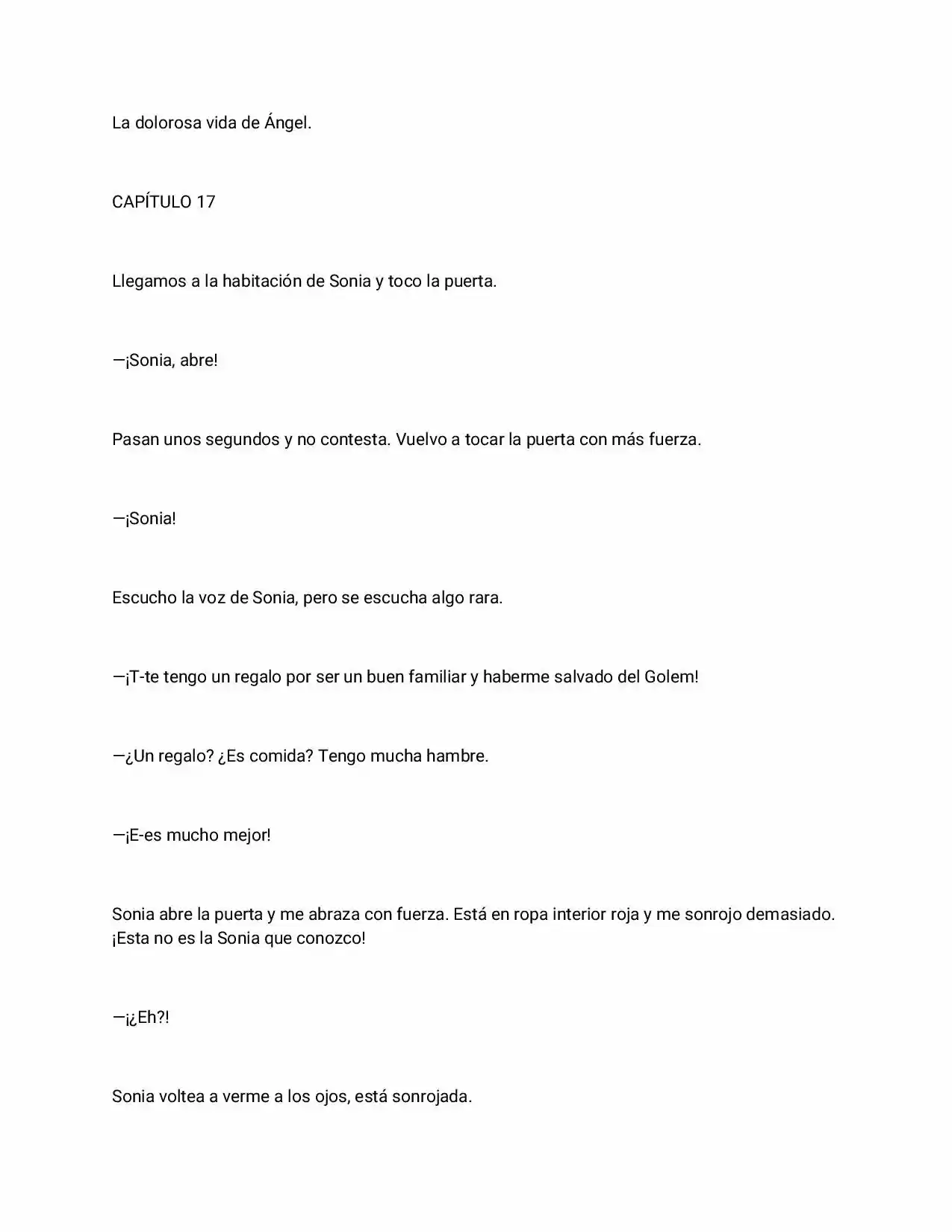 La dolorosa vida de Ángel.

CAPÍTULO 17

Llegamos a la habitación de Sonia y toco la puerta.

—¡Sonia, abre!

Pasan unos segundos y no contesta. Vuelvo a tocar la puerta con más fuerza.

—¡Sonia!

Escucho la voz de Sonia, pero se escucha algo rara.

—¡T-te tengo un regalo por ser un buen familiar y haberme salvado del Golem!

—¿Un regalo? ¿Es comida? Tengo mucha hambre.

—¡E-es mucho mejor!

Sonia abre la puerta y me abraza con fuerza. Está en ropa interior roja y me sonrojo demasiado. ¡Esta no es la Sonia que conozco!

—¡¿Eh?!

Sonia voltea a verme a los ojos, está sonrojada.